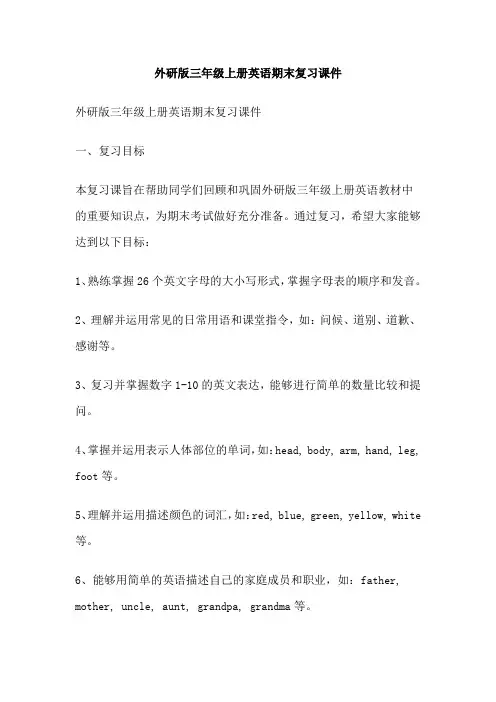 外研版三年级上册英语期末复习课件

外研版三年级上册英语期末复习课件

一、复习目标

本复习课旨在帮助同学们回顾和巩固外研版三年级上册英语教材中的重要知识点，为期末考试做好充分准备。通过复习，希望大家能够达到以下目标：

1、熟练掌握26个英文字母的大小写形式，掌握字母表的顺序和发音。

2、理解并运用常见的日常用语和课堂指令，如：问候、道别、道歉、感谢等。

3、复习并掌握数字1-10的英文表达，能够进行简单的数量比较和提问。

4、掌握并运用表示人体部位的单词，如：head, body, arm, hand, leg, foot等。

5、理解并运用描述颜色的词汇，如：red, blue, green, yellow, white等。

6、能够用简单的英语描述自己的家庭成员和职业，如：father, mother, uncle, aunt, grandpa, grandma等。